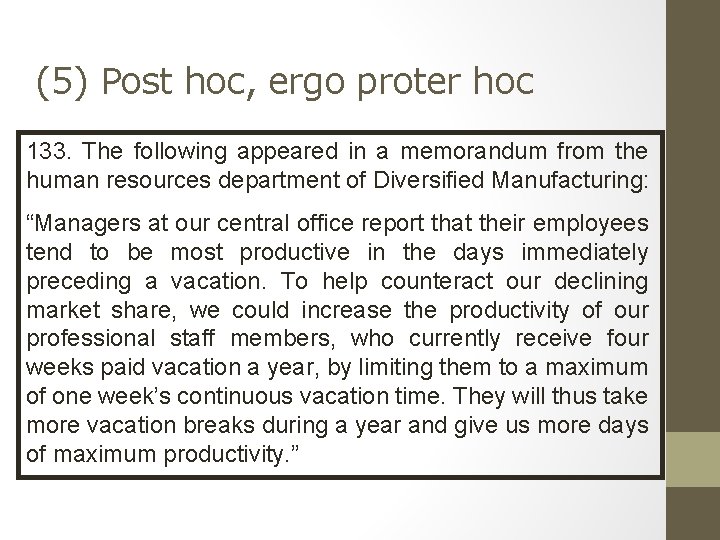 (5) Post hoc, ergo proter hoc

133. The following appeared in a memorandum from the human resources department of Diversified Manufacturing:

“Managers at our central office report that their employees tend to be most productive in the days immediately preceding a vacation. To help counteract our declining market share, we could increase the productivity of our professional staff members, who currently receive four weeks paid vacation a year, by limiting them to a maximum of one week’s continuous vacation time. They will thus take more vacation breaks during a year and give us more days of maximum productivity.”